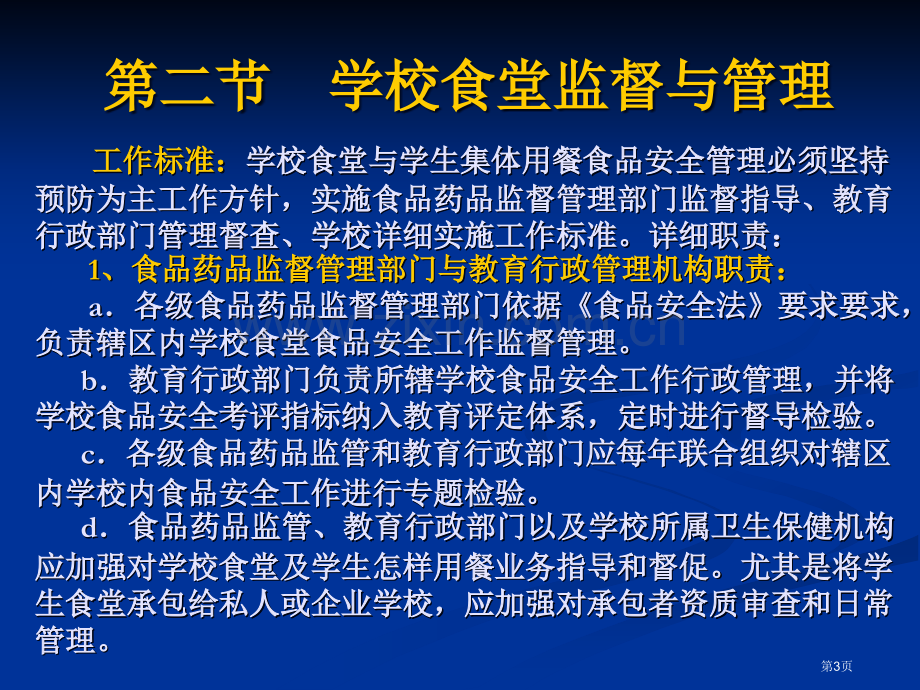 第二节　学校食堂监督与管理

工作标准：学校食堂与学生集体用餐食品安全管理必须坚持预防为主工作方针，实施食品药品监督管理部门监督指导、教育行政部门管理督查、学校详细实施工作标准。详细职责：

1、食品药品监督管理部门与教育行政管理机构职责：

a．各级食品药品监督管理部门依据《食品安全法》要求要求，负责辖区内学校食堂食品安全工作监督管理。

b．教育行政部门负责所辖学校食品安全工作行政管理，并将学校食品安全考评指标纳入教育评定体系，定时进行督导检验。

c．各级食品药品监管和教育行政部门应每年联合组织对辖区内学校内食品安全工作进行专题检验。

d．食品药品监管、教育行政部门以及学校所属卫生保健机构应加强对学校食堂及学生怎样用餐业务指导和督促。尤其是将学生食堂承包给私人或企业学校，应加强对承包者资质审查和日常管理。

第3页